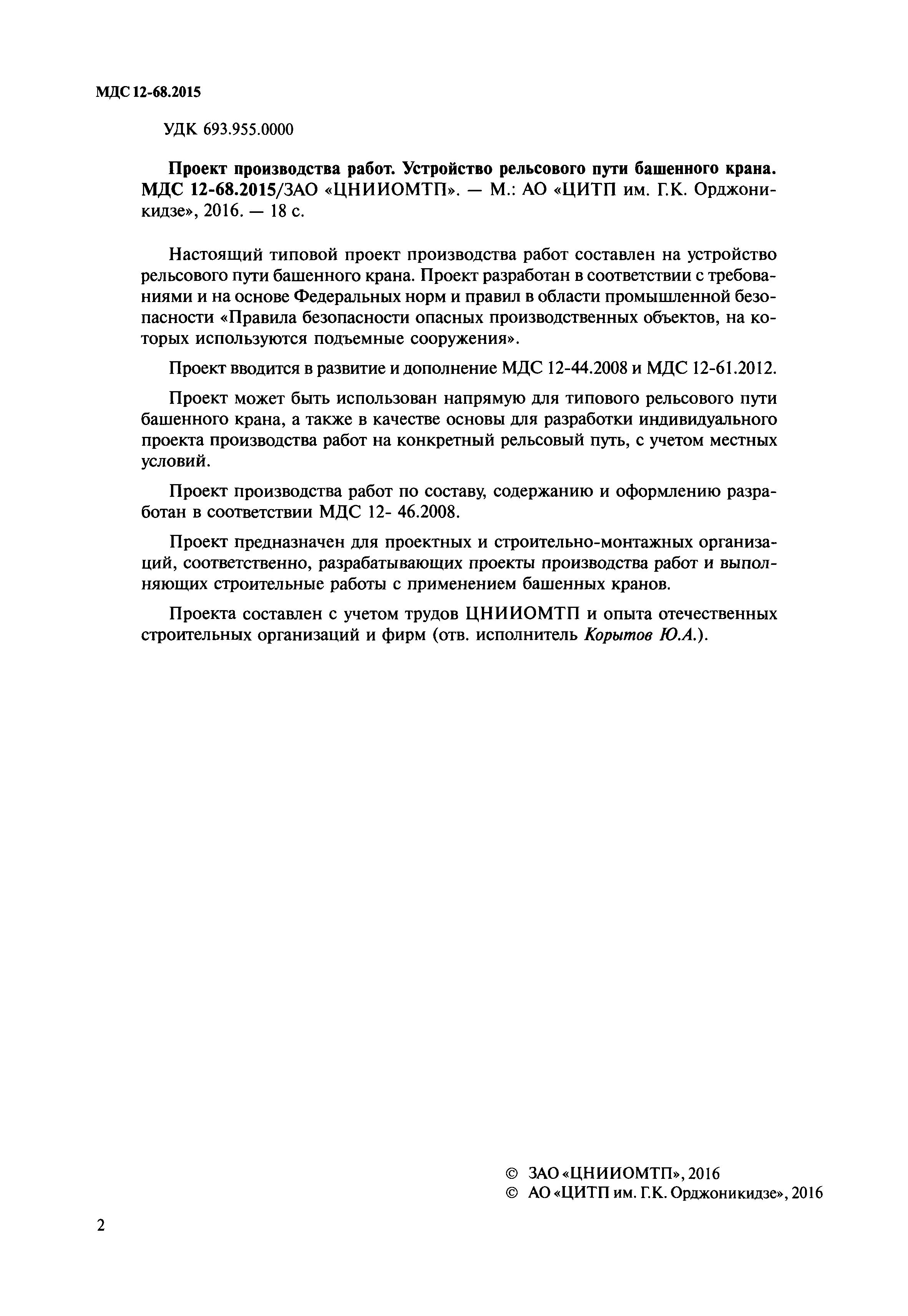 МДС 12-68.2015

УДК 693.955.0000

Проект производства работ. Устройство рельсового пути башенного крана. МДС 12-68.2015/ЗАО «ЦНИИОМТП». — М.: АО «ЦИТП им. Г.К. Орджоникидзе», 2016. — 18 с.

Настоящий типовой проект производства работ составлен на устройство рельсового пути башенного крана. Проект разработан в соответствии с требованиями и на основе Федеральных норм и правил в области промышленной безопасности «Правила безопасности опасных производственных объектов, на которых используются подъемные сооружения».

Проект вводится в развитие и дополнение МДС 12-44.2008 и МДС 12-61.2012.

Проект может быть использован напрямую для типового рельсового пути башенного крана, а также в качестве основы для разработки индивидуального проекта производства работ на конкретный рельсовый путь, с учетом местных условий.

Проект производства работ по составу, содержанию и оформлению разработан в соответствии МДС 12- 46.2008.

Проект предназначен для проектных и строительно-монтажных организаций, соответственно, разрабатывающих проекты производства работ и выполняющих строительные работы с применением башенных кранов.

Проекта составлен с учетом трудов ЦНИИОМТП и опыта отечественных строительных организаций и фирм (отв. исполнитель Корытов Ю.А.).

© ЗАО «ЦНИИОМТП», 2016
© АО «ЦИТП им. Г.К. Орджоникидзе», 2016

2